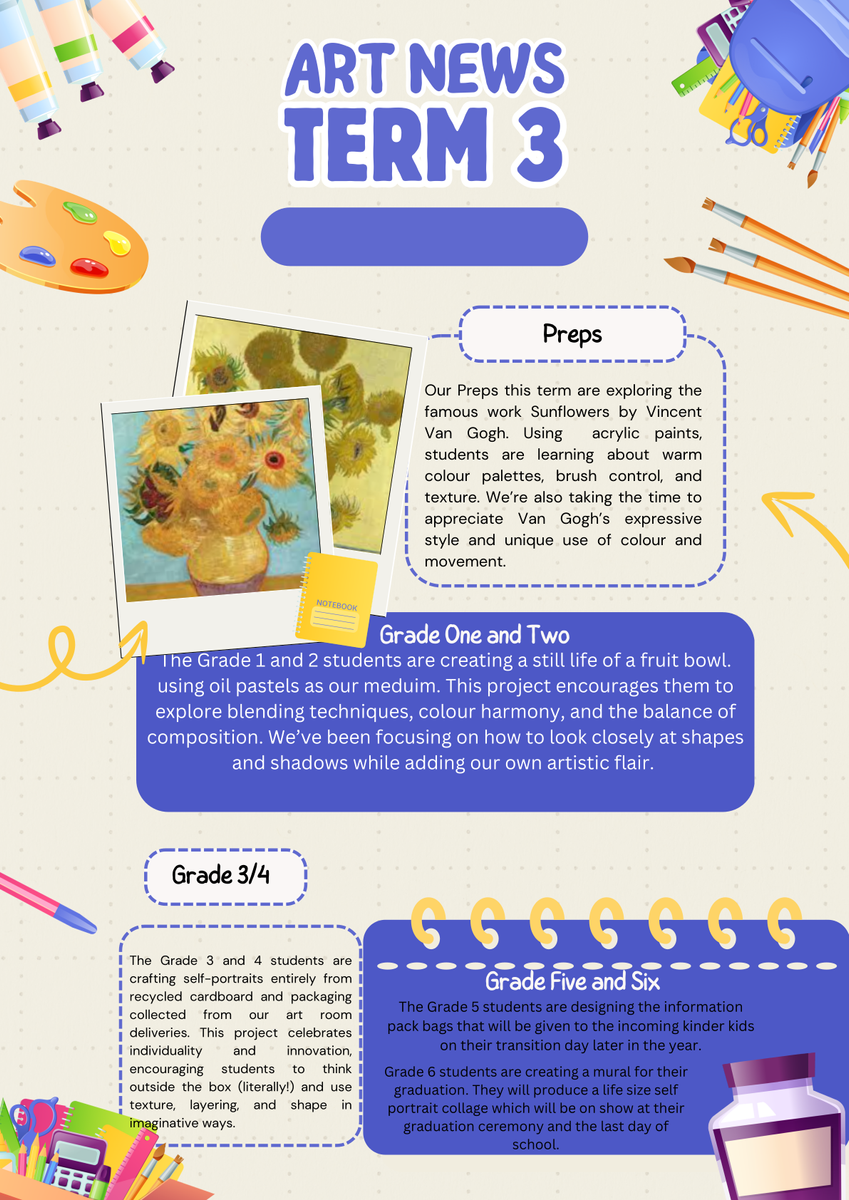 ART NEWS
TERM 3

Preps

Our Preps this term are exploring the famous work Sunflowers by Vincent Van Gogh. Using acrylic paints, students are learning about warm colour palettes, brush control, and texture. We're also taking the time to appreciate Van Gogh's expressive style and unique use of colour and movement.

NOTEBOOK

Grade One and Two

The Grade 1 and 2 students are creating a still life of a fruit bowl. using oil pastels as our meduim. This project encourages them to explore blending techniques, colour harmony, and the balance of composition. We've been focusing on how to look closely at shapes and shadows while adding our own artistic flair.

Grade 3/4

The Grade 3 and 4 students are crafting self-portraits entirely from recycled cardboard and packaging collected from our art room deliveries. This project celebrates individuality and innovation, encouraging students to think outside the box (literally!) and use texture, layering, and shape in imaginative ways.

Grade Five and Six

The Grade 5 students are designing the information pack bags that will be given to the incoming kinder kids on their transition day later in the year.

Grade 6 students are creating a mural for their graduation. They will produce a life size self portrait collage which will be on show at their graduation ceremony and the last day of school.